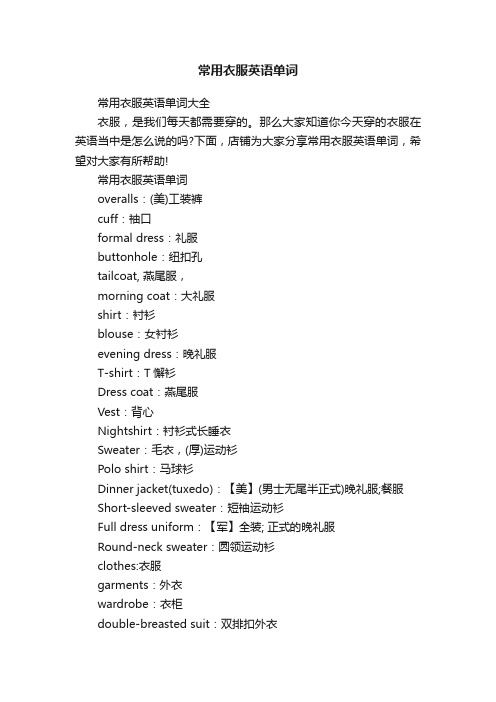 常用衣服英语单词

常用衣服英语单词大全

衣服，是我们每天都需要穿的。那么大家知道你今天穿的衣服在英语当中是怎么说的吗?下面，店铺为大家分享常用衣服英语单词，希望对大家有所帮助!

常用衣服英语单词

overalls：(美)工装裤

cuff：袖口

formal dress：礼服

buttonhole：纽扣孔

tailcoat, 燕尾服，

morning coat：大礼服

shirt：衬衫

blouse：女衬衫

evening dress：晚礼服

T-shirt：T 恤衫

Dress coat：燕尾服

Vest：背心

Nightshirt：衬衫式长睡衣

Sweater：毛衣，(厚)运动衫

Polo shirt：马球衫

Dinner jacket(tuxedo)：【美】(男士无尾半正式)晚礼服;餐服

Short-sleeved sweater：短袖运动衫

Full dress uniform：【军】全装; 正式的晚礼服

Round-neck sweater：圆领运动衫

clothes:衣服

garments：外衣

wardrobe：衣柜

double-breasted suit：双排扣外衣